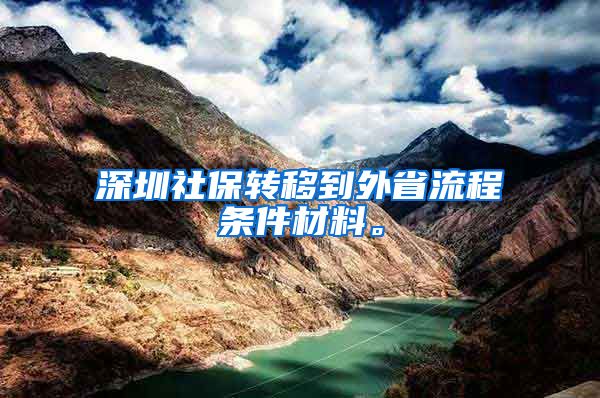 深圳社保转移到外省流程条件材料。